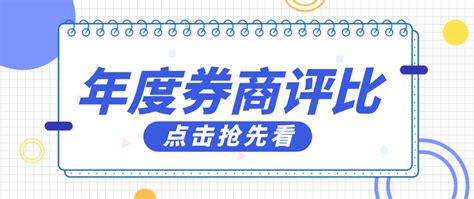 年度券商评比

点击抢先看